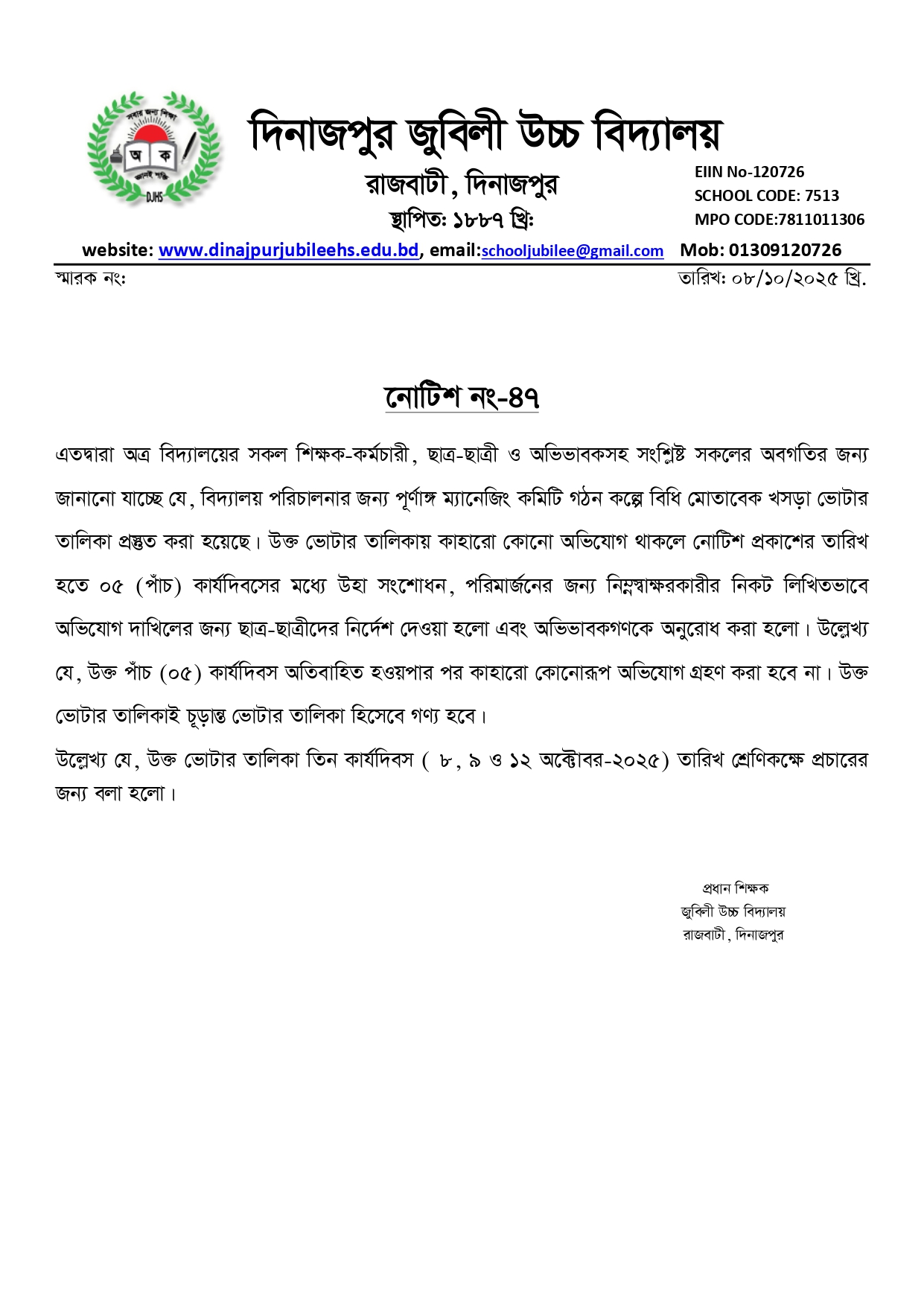 সবার জন্য শিক্ষা
অ ক
জ্ঞানই শক্তি
DJHS

দিনাজপুর জুবিলী উচ্চ বিদ্যালয়
রাজবাটী, দিনাজপুর
স্থাপিত: ১৮৮৭ খ্রি:

EIIN No-120726
SCHOOL CODE: 7513
MPO CODE:7811011306

website: www.dinajpurjubileehs.edu.bd, email:schooljubilee@gmail.com Mob: 01309120726

স্মারক নং:

তারিখ: ০৮/১০/২০২৫ খ্রি.

নোটিশ নং-৪৭

এতদ্বারা অত্র বিদ্যালয়ের সকল শিক্ষক-কর্মচারী, ছাত্র-ছাত্রী ও অভিভাবকসহ সংশ্লিষ্ট সকলের অবগতির জন্য জানানো যাচ্ছে যে, বিদ্যালয় পরিচালনার জন্য পূর্ণাঙ্গ ম্যানেজিং কমিটি গঠন কল্পে বিধি মোতাবেক খসড়া ভোটার তালিকা প্রস্তুত করা হয়েছে। উক্ত ভোটার তালিকায় কাহারো কোনো অভিযোগ থাকলে নোটিশ প্রকাশের তারিখ হতে ০৫ (পাঁচ) কার্যদিবসের মধ্যে উহা সংশোধন, পরিমার্জনের জন্য নিম্নস্বাক্ষরকারীর নিকট লিখিতভাবে অভিযোগ দাখিলের জন্য ছাত্র-ছাত্রীদের নির্দেশ দেওয়া হলো এবং অভিভাবকগণকে অনুরোধ করা হলো। উল্লেখ্য যে, উক্ত পাঁচ (০৫) কার্যদিবস অতিবাহিত হওয়পার পর কাহারো কোনোরূপ অভিযোগ গ্রহণ করা হবে না। উক্ত ভোটার তালিকাই চূড়ান্ত ভোটার তালিকা হিসেবে গণ্য হবে।

উল্লেখ্য যে, উক্ত ভোটার তালিকা তিন কার্যদিবস ( ৮, ৯ ও ১২ অক্টোবর-২০২৫) তারিখ শ্রেণিকক্ষে প্রচারের জন্য বলা হলো।

প্রধান শিক্ষক
জুবিলী উচ্চ বিদ্যালয়
রাজবাটী, দিনাজপুর